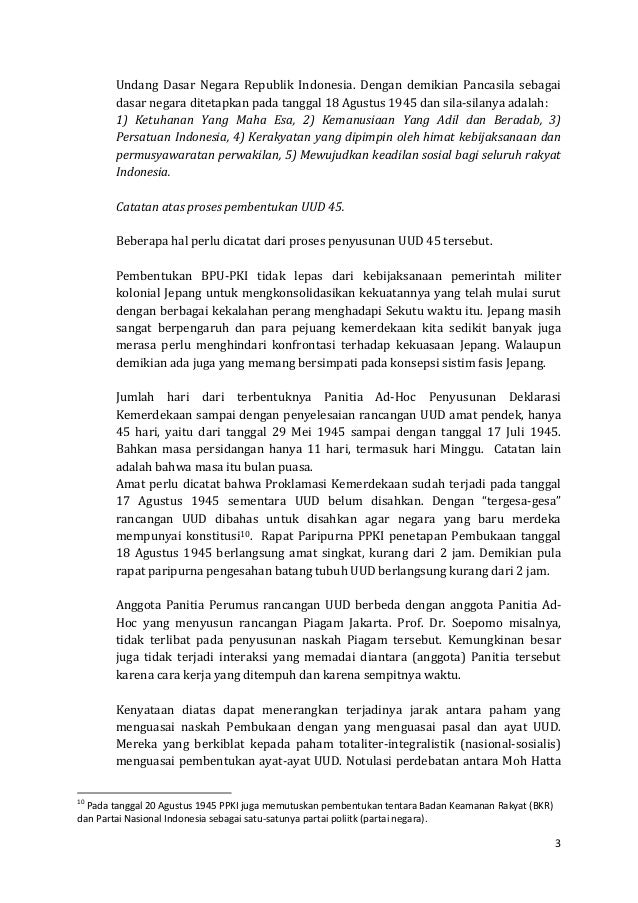 Undang Dasar Negara Republik Indonesia. Dengan demikian Pancasila sebagai dasar negara ditetapkan pada tanggal 18 Agustus 1945 dan sila-silanya adalah: 1) Ketuhanan Yang Maha Esa, 2) Kemanusiaan Yang Adil dan Beradab, 3) Persatuan Indonesia, 4) Kerakyatan yang dipimpin oleh himat kebijaksanaan dan permusyawaratan perwakilan, 5) Mewujudkan keadilan sosial bagi seluruh rakyat Indonesia.

Catatan atas proses pembentukan UUD 45.

Beberapa hal perlu dicatat dari proses penyusunan UUD 45 tersebut.

Pembentukan BPU-PKI tidak lepas dari kebijaksanaan pemerintah militer kolonial Jepang untuk mengkonsolidasikan kekuatannya yang telah mulai surut dengan berbagai kekalahan perang menghadapi Sekutu waktu itu. Jepang masih sangat berpengaruh dan para pejuang kemerdekaan kita sedikit banyak juga merasa perlu menghindari konfrontasi terhadap kekuasaan Jepang. Walaupun demikian ada juga yang memang bersimpati pada konsepsi sistim fasis Jepang.

Jumlah hari dari terbentuknya Panitia Ad-Hoc Penyusunan Deklarasi Kemerdekaan sampai dengan penyelesaian rancangan UUD amat pendek, hanya 45 hari, yaitu dari tanggal 29 Mei 1945 sampai dengan tanggal 17 Juli 1945. Bahkan masa persidangan hanya 11 hari, termasuk hari Minggu. Catatan lain adalah bahwa masa itu bulan puasa.
Amat perlu dicatat bahwa Proklamasi Kemerdekaan sudah terjadi pada tanggal 17 Agustus 1945 sementara UUD belum disahkan. Dengan "tergesa-gesa" rancangan UUD dibahas untuk disahkan agar negara yang baru merdeka mempunyai konstitusi$^{10}$. Rapat Paripurna PPKI penetapan Pembukaan tanggal 18 Agustus 1945 berlangsung amat singkat, kurang dari 2 jam. Demikian pula rapat paripurna pengesahan batang tubuh UUD berlangsung kurang dari 2 jam.

Anggota Panitia Perumus rancangan UUD berbeda dengan anggota Panitia Ad-Hoc yang menyusun rancangan Piagam Jakarta. Prof. Dr. Soepomo misalnya, tidak terlibat pada penyusunan naskah Piagam tersebut. Kemungkinan besar juga tidak terjadi interaksi yang memadai diantara (anggota) Panitia tersebut karena cara kerja yang ditempuh dan karena sempitnya waktu.

Kenyataan diatas dapat menerangkan terjadinya jarak antara paham yang menguasai naskah Pembukaan dengan yang menguasai pasal dan ayat UUD. Mereka yang berkiblat kepada paham totaliter-integralistik (nasional-sosialis) menguasai pembentukan ayat-ayat UUD. Notulasi perdebatan antara Moh Hatta

$^{10}$ Pada tanggal 20 Agustus 1945 PPKI juga memutuskan pembentukan tentara Badan Keamanan Rakyat (BKR) dan Partai Nasional Indonesia sebagai satu-satunya partai politk (partai negara).

3